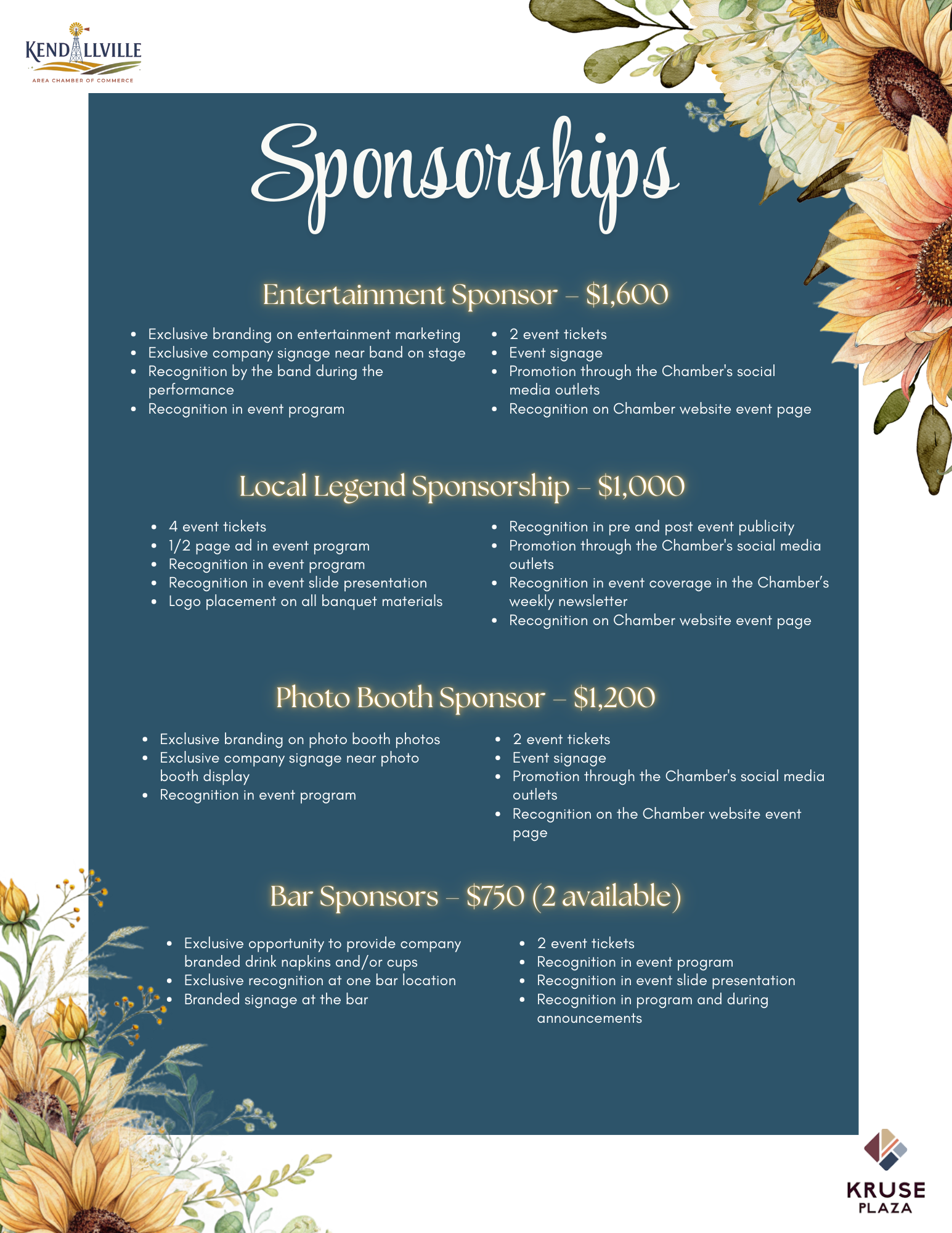 KENDALLVILLE
AREA CHAMBER OF COMMERCE

Sponsorships

Entertainment Sponsor – $1,600

- Exclusive branding on entertainment marketing
- Exclusive company signage near band on stage
- Recognition by the band during the performance
- Recognition in event program

- 2 event tickets
- Event signage
- Promotion through the Chamber's social media outlets
- Recognition on Chamber website event page

Local Legend Sponsorship – $1,000

- 4 event tickets
- 1/2 page ad in event program
- Recognition in event program
- Recognition in event slide presentation
- Logo placement on all banquet materials

- Recognition in pre and post event publicity
- Promotion through the Chamber's social media outlets
- Recognition in event coverage in the Chamber's weekly newsletter
- Recognition on Chamber website event page

Photo Booth Sponsor – $1,200

- Exclusive branding on photo booth photos
- Exclusive company signage near photo booth display
- Recognition in event program

- 2 event tickets
- Event signage
- Promotion through the Chamber's social media outlets
- Recognition on the Chamber website event page

Bar Sponsors – $750 (2 available)

- Exclusive opportunity to provide company branded drink napkins and/or cups
- Exclusive recognition at one bar location
- Branded signage at the bar

- 2 event tickets
- Recognition in event program
- Recognition in event slide presentation
- Recognition in program and during announcements

KRUSE PLAZA